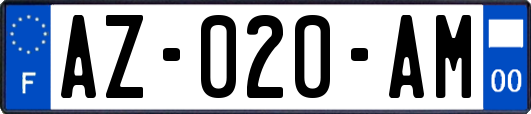 F
AZ-020-AM
00